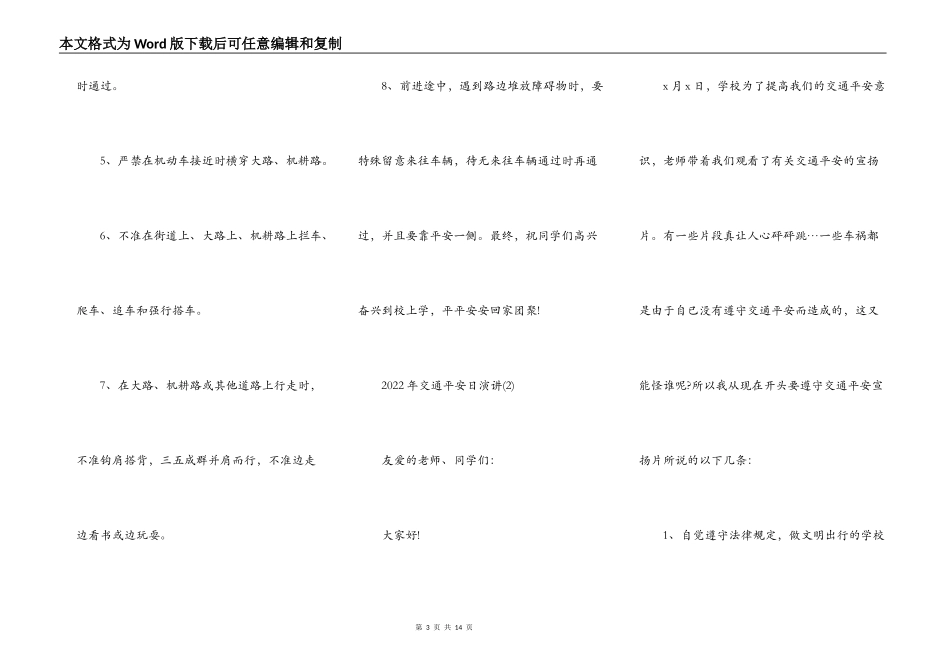 本文格式为Word版下载后可任意编辑和复制

时通过。

5、严禁在机动车接近时横穿大路、机耕路。

6、不准在街道上、大路上、机耕路上拦车、爬车、追车和强行搭车。

7、在大路、机耕路或其他道路上行走时，不准钩肩搭背，三五成群并肩而行，不准边走边看书或边玩耍。

8、前进途中，遇到路边堆放障碍物时，要特殊留意来往车辆，待无来往车辆通过时再通过，并且要靠平安一侧。最终，祝同学们高兴奋兴到校上学，平平安安回家团聚!

2022年交通平安日演讲(2)

友爱的老师、同学们:

大家好!

x月x日，学校为了提高我们的交通平安意识，老师带着我们观看了有关交通平安的宣扬片。有一些片段真让人心砰砰跳…一些车祸都是由于自己没有遵守交通平安而造成的，这又能怪谁呢?所以我从现在开头要遵守交通平安宣扬片所说的以下几条:

1、自觉遵守法律规定，做文明出行的学校

第 3 页 共 14 页